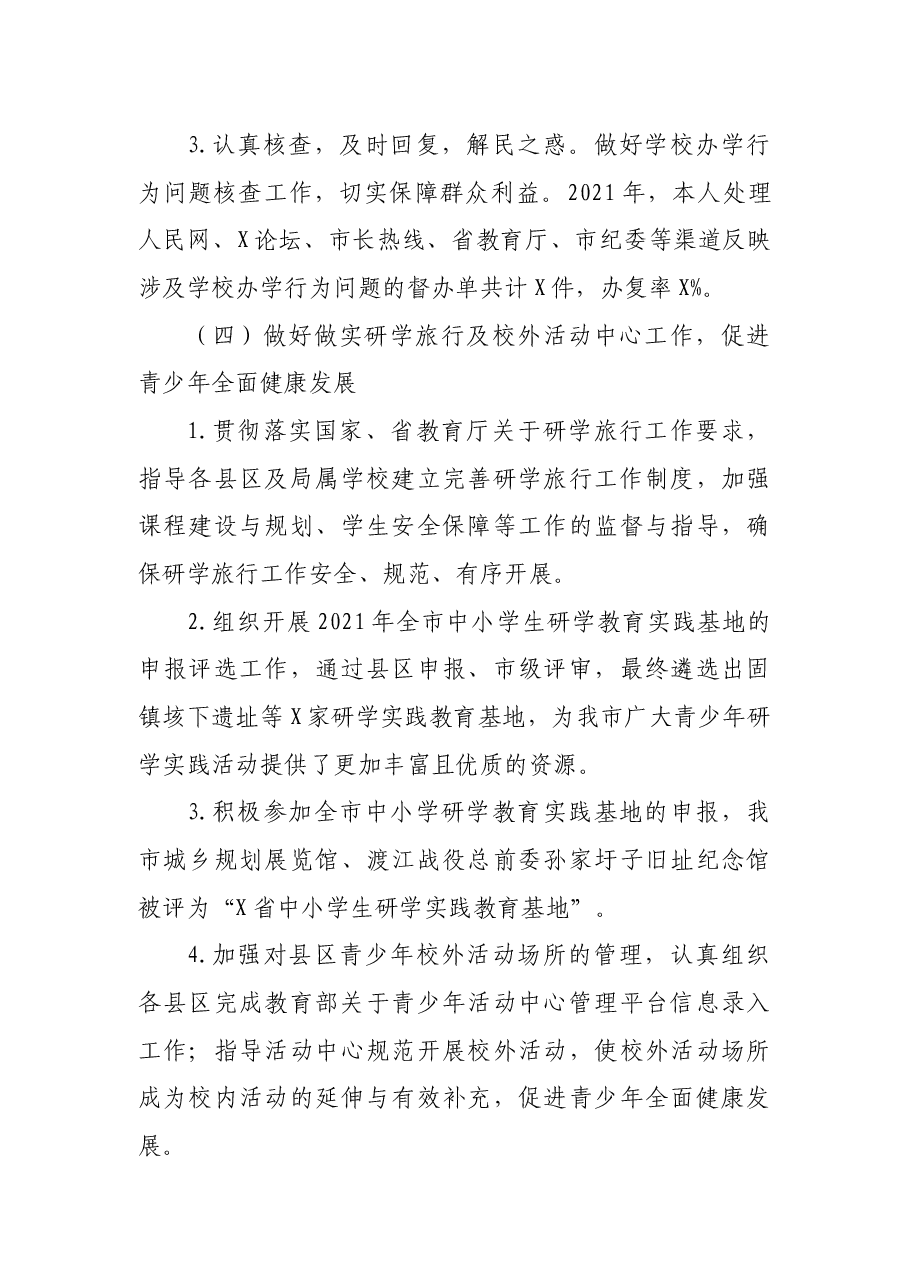 3.认真核查，及时回复，解民之惑。做好学校办学行为问题核查工作，切实保障群众利益。2021年，本人处理人民网、X论坛、市长热线、省教育厅、市纪委等渠道反映涉及学校办学行为问题的督办单共计X件，办复率X%。

（四）做好做实研学旅行及校外活动中心工作，促进青少年全面健康发展

1.贯彻落实国家、省教育厅关于研学旅行工作要求，指导各县区及局属学校建立完善研学旅行工作制度，加强课程建设与规划、学生安全保障等工作的监督与指导，确保研学旅行工作安全、规范、有序开展。

2.组织开展2021年全市中小学生研学教育实践基地的申报评选工作，通过县区申报、市级评审，最终遴选出固镇垓下遗址等X家研学实践教育基地，为我市广大青少年研学实践活动提供了更加丰富且优质的资源。

3.积极参加全市中小学研学教育实践基地的申报，我市城乡规划展览馆、渡江战役总前委孙家圩子旧址纪念馆被评为“X省中小学生研学实践教育基地”。

4.加强对县区青少年校外活动场所的管理，认真组织各县区完成教育部关于青少年活动中心管理平台信息录入工作；指导活动中心规范开展校外活动，使校外活动场所成为校内活动的延伸与有效补充，促进青少年全面健康发展。